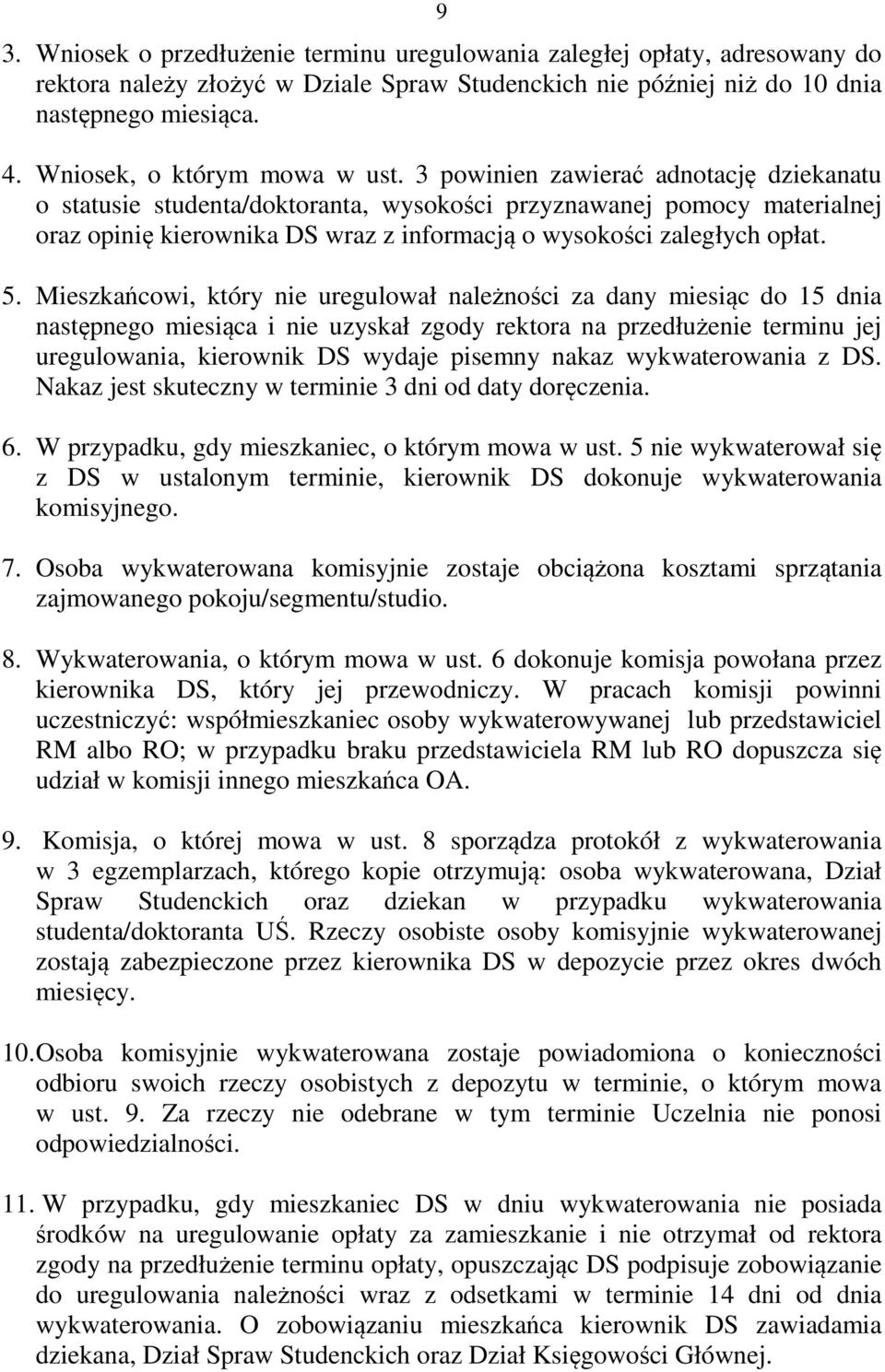 9

3. Wniosek o przedłużenie terminu uregulowania zaległej opłaty, adresowany do rektora należy złożyć w Dziale Spraw Studenckich nie później niż do 10 dnia następnego miesiąca.

4. Wniosek, o którym mowa w ust. 3 powinien zawierać adnotację dziekanatu o statusie studenta/doktoranta, wysokości przyznawanej pomocy materialnej oraz opinię kierownika DS wraz z informacją o wysokości zaległych opłat.

5. Mieszkańcowi, który nie uregulował należności za dany miesiąc do 15 dnia następnego miesiąca i nie uzyskał zgody rektora na przedłużenie terminu jej uregulowania, kierownik DS wydaje pisemny nakaz wykwaterowania z DS. Nakaz jest skuteczny w terminie 3 dni od daty doręczenia.

6. W przypadku, gdy mieszkaniec, o którym mowa w ust. 5 nie wykwaterował się z DS w ustalonym terminie, kierownik DS dokonuje wykwaterowania komisyjnego.

7. Osoba wykwaterowana komisyjnie zostaje obciążona kosztami sprzątania zajmowanego pokoju/segmentu/studio.

8. Wykwaterowania, o którym mowa w ust. 6 dokonuje komisja powołana przez kierownika DS, który jej przewodniczy. W pracach komisji powinni uczestniczyć: współmieszkaniec osoby wykwaterowywanej lub przedstawiciel RM albo RO; w przypadku braku przedstawiciela RM lub RO dopuszcza się udział w komisji innego mieszkańca OA.

9. Komisja, o której mowa w ust. 8 sporządza protokół z wykwaterowania w 3 egzemplarzach, którego kopie otrzymują: osoba wykwaterowana, Dział Spraw Studenckich oraz dziekan w przypadku wykwaterowania studenta/doktoranta UŚ. Rzeczy osobiste osoby komisyjnie wykwaterowanej zostają zabezpieczone przez kierownika DS w depozycie przez okres dwóch miesięcy.

10. Osoba komisyjnie wykwaterowana zostaje powiadomiona o konieczności odbioru swoich rzeczy osobistych z depozytu w terminie, o którym mowa w ust. 9. Za rzeczy nie odebrane w tym terminie Uczelnia nie ponosi odpowiedzialności.

11. W przypadku, gdy mieszkaniec DS w dniu wykwaterowania nie posiada środków na uregulowanie opłaty za zamieszkanie i nie otrzymał od rektora zgody na przedłużenie terminu opłaty, opuszczając DS podpisuje zobowiązanie do uregulowania należności wraz z odsetkami w terminie 14 dni od dnia wykwaterowania. O zobowiązaniu mieszkańca kierownik DS zawiadamia dziekana, Dział Spraw Studenckich oraz Dział Księgowości Głównej.